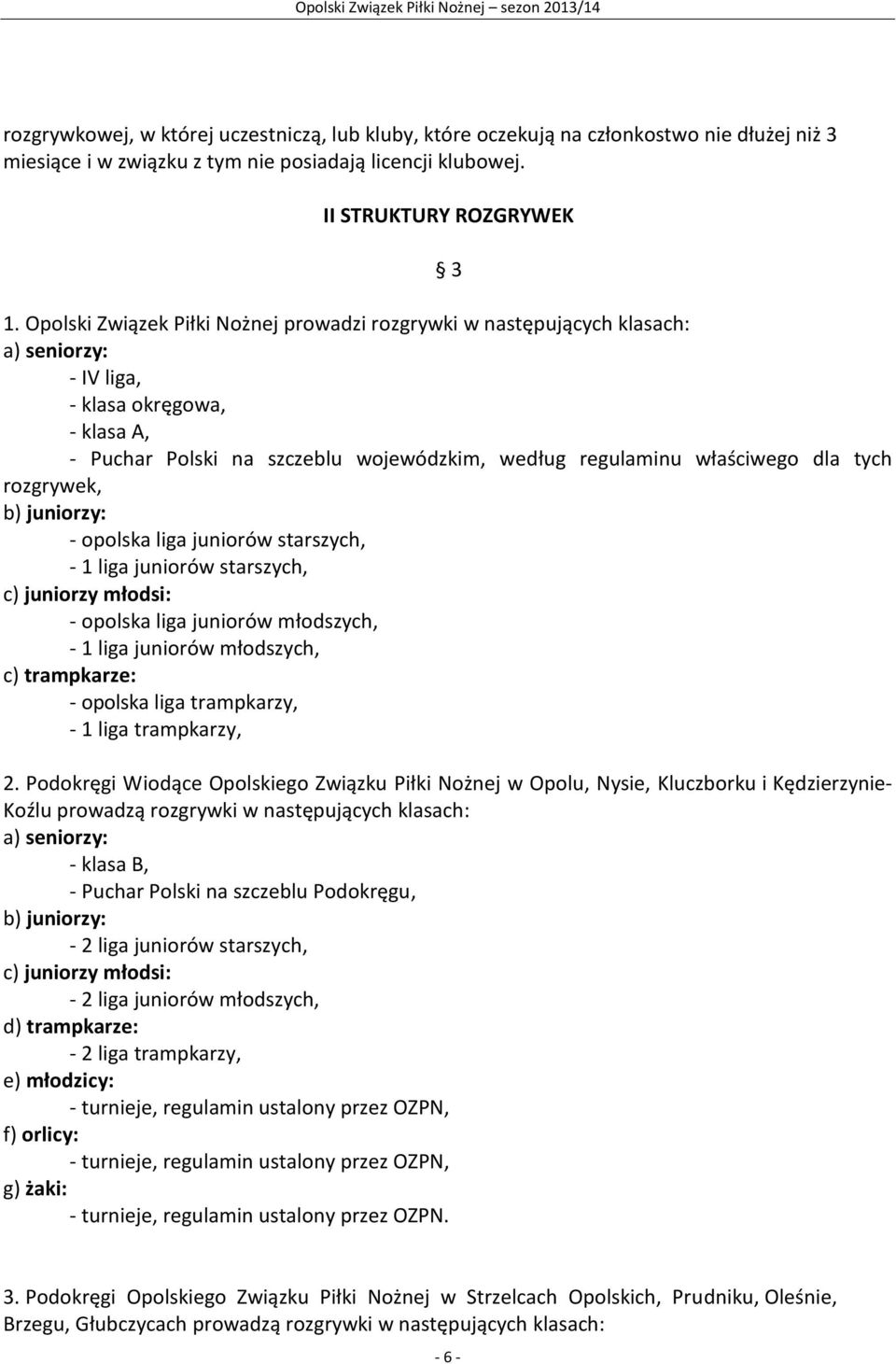 Opolski Związek Piłki Nożnej sezon 2013/14

rozgrywkowej, w której uczestniczą, lub kluby, które oczekują na członkostwo nie dłużej niż 3 miesiące i w związku z tym nie posiadają licencji klubowej.

II STRUKTURY ROZGRYWEK

§ 3

1. Opolski Związek Piłki Nożnej prowadzi rozgrywki w następujących klasach:
a) seniorzy:
- IV liga,
- klasa okręgowa,
- klasa A,
- Puchar Polski na szczeblu wojewódzkim, według regulaminu właściwego dla tych rozgrywek,
b) juniorzy:
- opolska liga juniorów starszych,
- 1 liga juniorów starszych,
c) juniorzy młodsi:
- opolska liga juniorów młodszych,
- 1 liga juniorów młodszych,
c) trampkarze:
- opolska liga trampkarzy,
- 1 liga trampkarzy,

2. Podokręgi Wiodące Opolskiego Związku Piłki Nożnej w Opolu, Nysie, Kluczborku i Kędzierzynie-Koźlu prowadzą rozgrywki w następujących klasach:
a) seniorzy:
- klasa B,
- Puchar Polski na szczeblu Podokręgu,
b) juniorzy:
- 2 liga juniorów starszych,
c) juniorzy młodsi:
- 2 liga juniorów młodszych,
d) trampkarze:
- 2 liga trampkarzy,
e) młodzicy:
- turnieje, regulamin ustalony przez OZPN,
f) orlicy:
- turnieje, regulamin ustalony przez OZPN,
g) żaki:
- turnieje, regulamin ustalony przez OZPN.

3. Podokręgi Opolskiego Związku Piłki Nożnej w Strzelcach Opolskich, Prudniku, Oleśnie, Brzegu, Głubczycach prowadzą rozgrywki w następujących klasach:

- 6 -